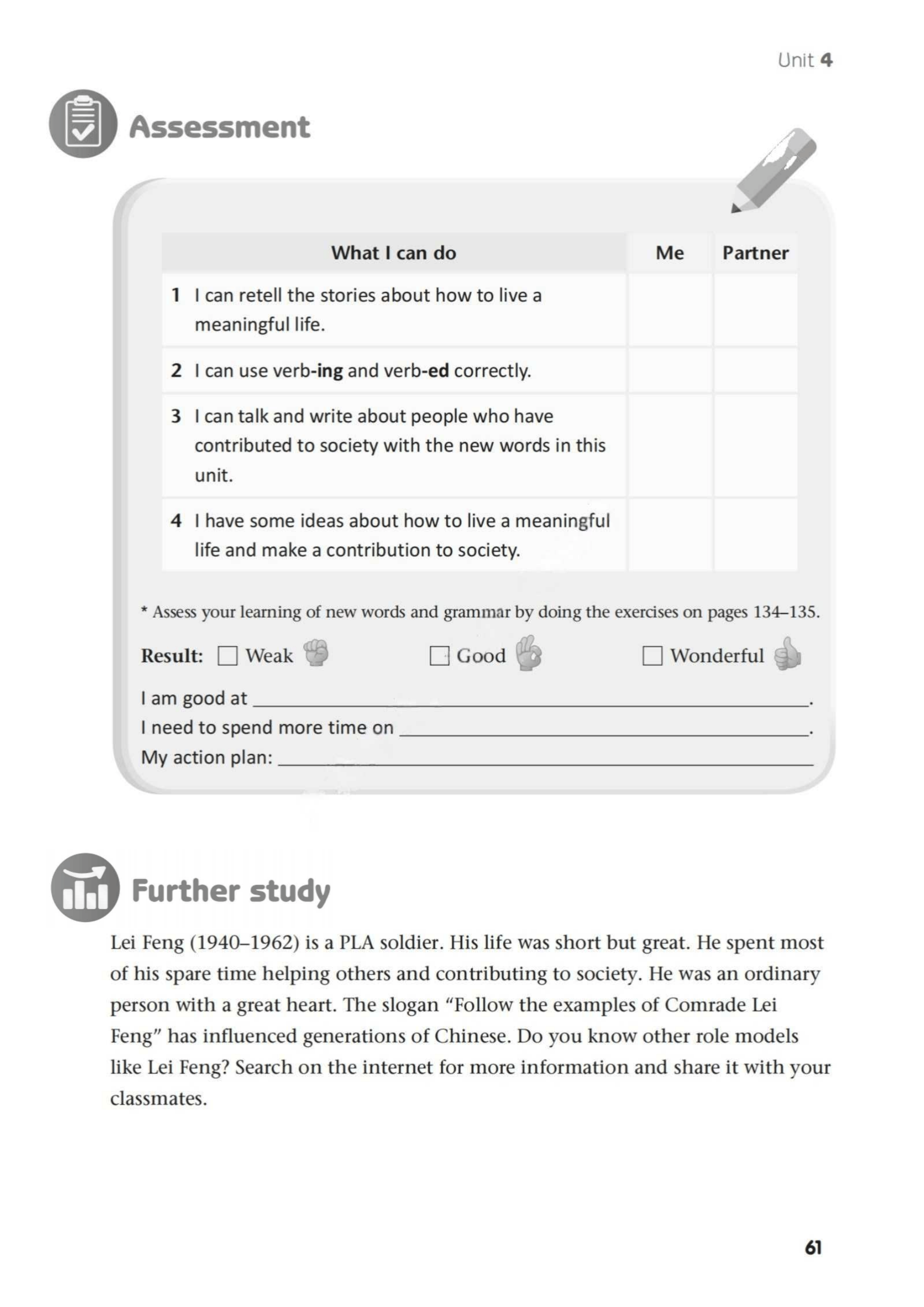 Unit 4

Assessment

| What I can do | Me | Partner |
|---|---|---|
| 1 I can retell the stories about how to live a meaningful life. | | |
| 2 I can use verb-ing and verb-ed correctly. | | |
| 3 I can talk and write about people who have contributed to society with the new words in this unit. | | |
| 4 I have some ideas about how to live a meaningful life and make a contribution to society. | | |

* Assess your learning of new words and grammar by doing the exercises on pages 134–135.

Result: ☐ Weak ☐ Good ☐ Wonderful

I am good at ____.
I need to spend more time on ____.
My action plan: ____

Further study

Lei Feng (1940–1962) is a PLA soldier. His life was short but great. He spent most of his spare time helping others and contributing to society. He was an ordinary person with a great heart. The slogan "Follow the examples of Comrade Lei Feng" has influenced generations of Chinese. Do you know other role models like Lei Feng? Search on the internet for more information and share it with your classmates.

61